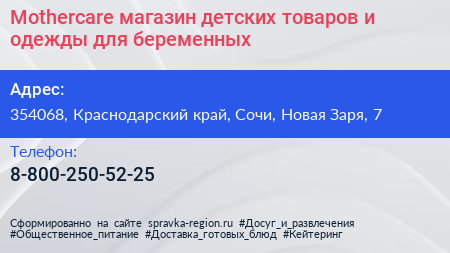 Mothercare магазин детских товаров и одежды для беременных

Адрес:

354068, Краснодарский край, Сочи, Новая Заря, 7

Телефон:

8-800-250-52-25

Сформированно на сайте spravka-region.ru #Досуг_и_развлечения #Общественное_питание #Доставка_готовых_блюд #Кейтеринг